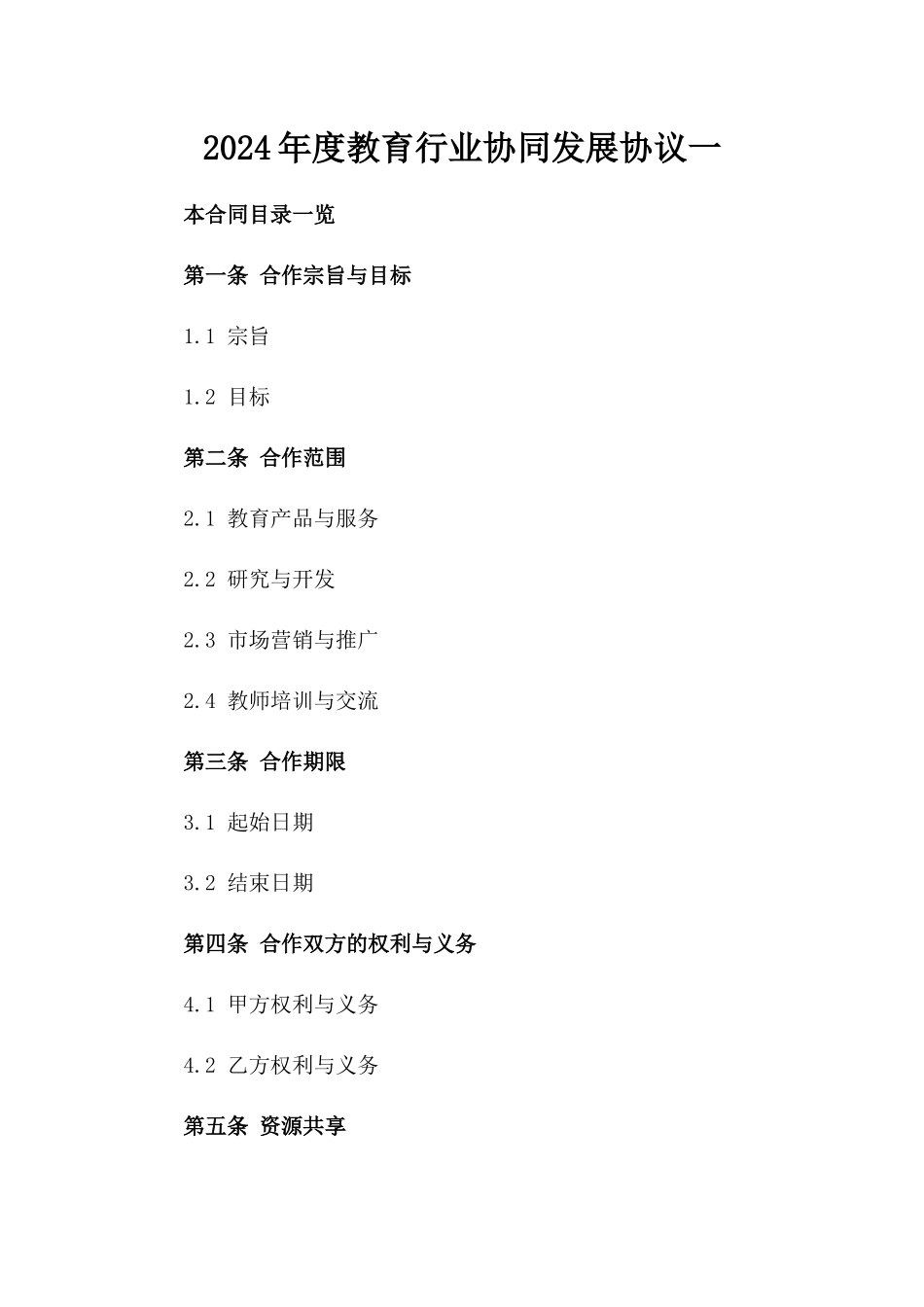 2024年度教育行业协同发展协议一

本合同目录一览

第一条 合作宗旨与目标

1.1 宗旨

1.2 目标

第二条 合作范围

2.1 教育产品与服务

2.2 研究与开发

2.3 市场营销与推广

2.4 教师培训与交流

第三条 合作期限

3.1 起始日期

3.2 结束日期

第四条 合作双方的权利与义务

4.1 甲方权利与义务

4.2 乙方权利与义务

第五条 资源共享